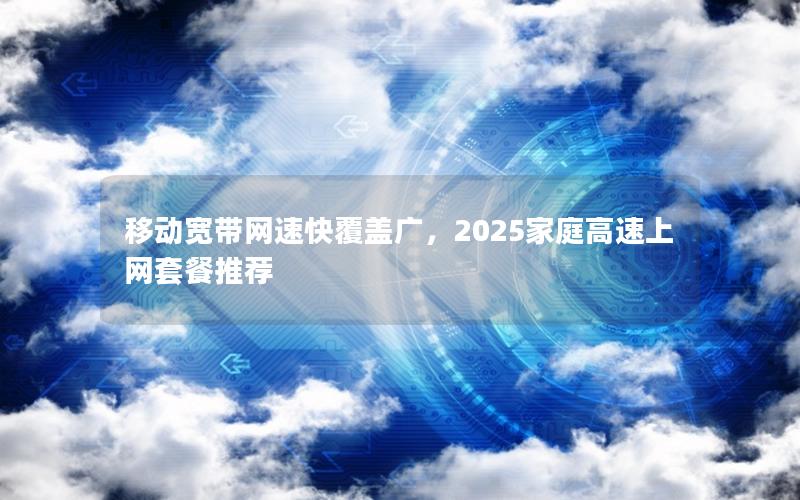 移动宽带网速快覆盖广，2025家庭高速上网套餐推荐